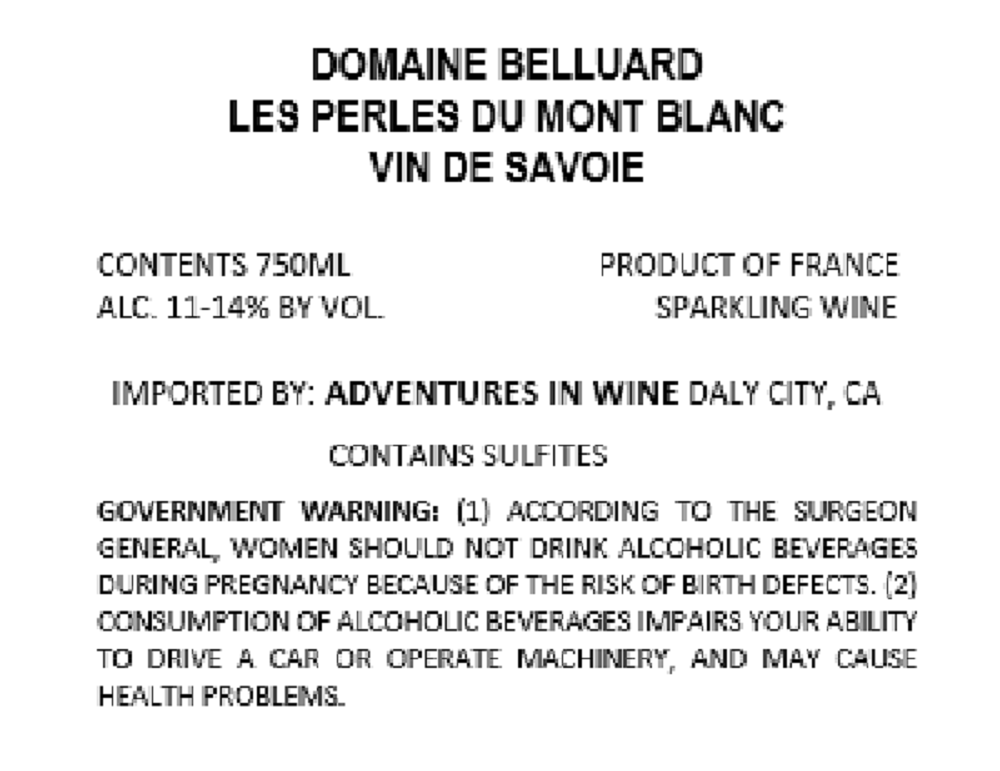 DOMAINE BELLUARD
LES PERLES DU MONT BLANC
VIN DE SAVOIE

CONTENTS 750ML
ALC. 11-14% BY VOL.

PRODUCT OF FRANCE
SPARKLING WINE

IMPORTED BY: ADVENTURES IN WINE DALY CITY, CA

CONTAINS SULFITES

GOVERNMENT WARNING: (1) ACCORDING TO THE SURGEON GENERAL, WOMEN SHOULD NOT DRINK ALCOHOLIC BEVERAGES DURING PREGNANCY BECAUSE OF THE RISK OF BIRTH DEFECTS. (2) CONSUMPTION OF ALCOHOLIC BEVERAGES IMPAIRS YOUR ABILITY TO DRIVE A CAR OR OPERATE MACHINERY, AND MAY CAUSE HEALTH PROBLEMS.